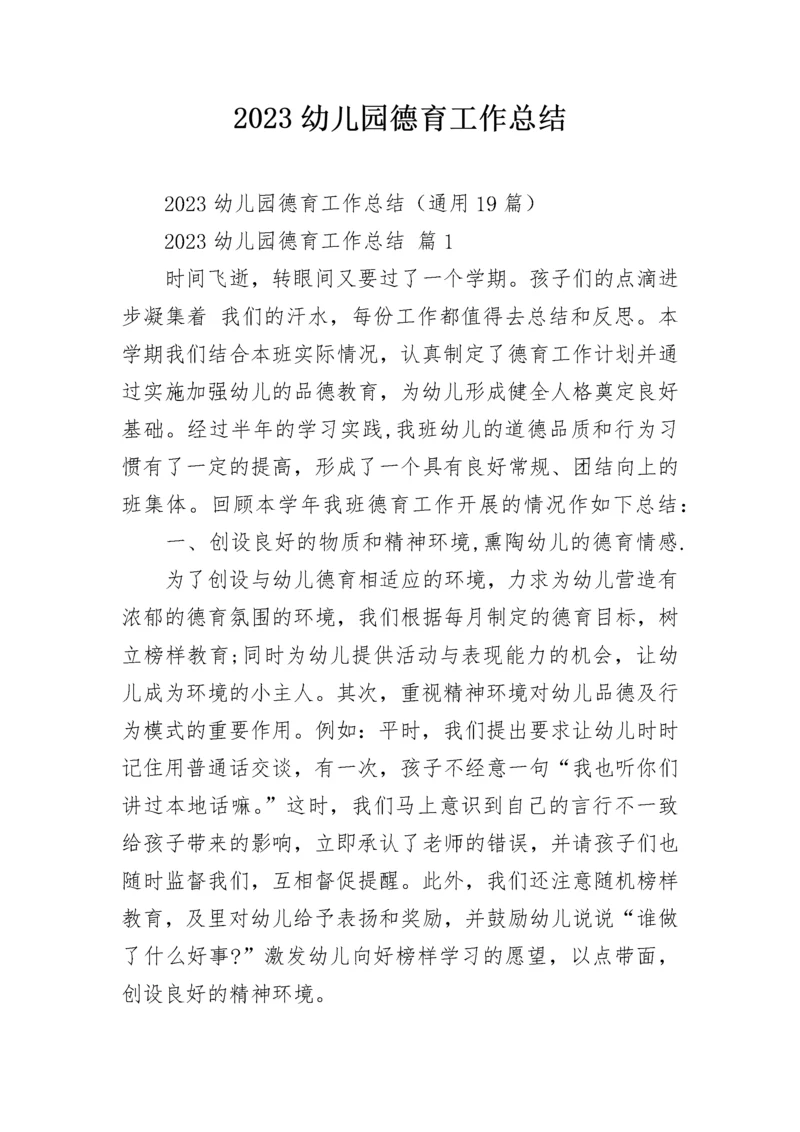 2023 幼儿园德育工作总结

2023 幼儿园德育工作总结（通用 19 篇）

2023 幼儿园德育工作总结 篇 1

时间飞逝，转眼间又要过了一个学期。孩子们的点滴进步凝集着 我们的汗水，每份工作都值得去总结和反思。本学期我们结合本班实际情况，认真制定了德育工作计划并通过实施加强幼儿的品德教育，为幼儿形成健全人格奠定良好基础。经过半年的学习实践,我班幼儿的道德品质和行为习惯有了一定的提高，形成了一个具有良好常规、团结向上的班集体。回顾本学年我班德育工作开展的情况作如下总结：

一、创设良好的物质和精神环境,熏陶幼儿的德育情感.

为了创设与幼儿德育相适应的环境，力求为幼儿营造有浓郁的德育氛围的环境，我们根据每月制定的德育目标，树立榜样教育;同时为幼儿提供活动与表现能力的机会，让幼儿成为环境的小主人。其次，重视精神环境对幼儿品德及行为模式的重要作用。例如：平时，我们提出要求让幼儿时时记住用普通话交谈，有一次，孩子不经意一句“我也听你们讲过本地话嘛。”这时，我们马上意识到自己的言行不一致给孩子带来的影响，立即承认了老师的错误，并请孩子们也随时监督我们，互相督促提醒。此外，我们还注意随机榜样教育，及里对幼儿给予表扬和奖励，并鼓励幼儿说说“谁做了什么好事?”激发幼儿向好榜样学习的愿望，以点带面，创设良好的精神环境。